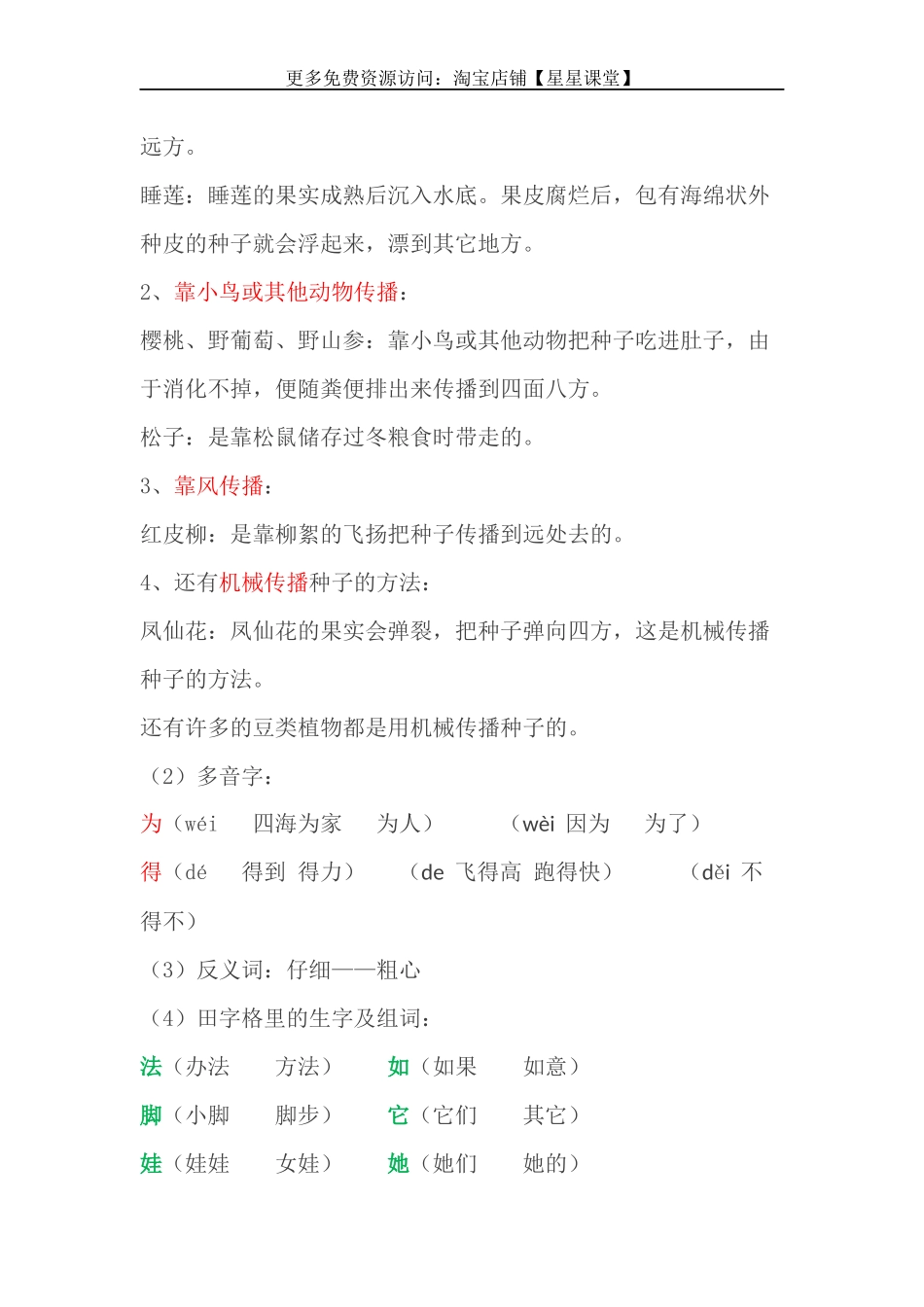 更多免费资源访问：淘宝店铺【星星课堂】

远方。

睡莲：睡莲的果实成熟后沉入水底。果皮腐烂后，包有海绵状外种皮的种子就会浮起来，漂到其它地方。

2、靠小鸟或其他动物传播：

樱桃、野葡萄、野山参：靠小鸟或其他动物把种子吃进肚子，由于消化不掉，便随粪便排出来传播到四面八方。

松子：是靠松鼠储存过冬粮食时带走的。

3、靠风传播：

红皮柳：是靠柳絮的飞扬把种子传播到远处去的。

4、还有机械传播种子的方法：

凤仙花：凤仙花的果实会弹裂，把种子弹向四方，这是机械传播种子的方法。

还有许多的豆类植物都是用机械传播种子的。

（2）多音字：

为（wéi　四海为家　为人）　（wèi 因为　为了）

得（dé　得到 得力）　（de 飞得高 跑得快）　（děi 不得不）

（3）反义词：仔细——粗心

（4）田字格里的生字及组词：

法（办法　方法）　如（如果　如意）

脚（小脚　脚步）　它（它们　其它）

娃（娃娃　女娃）　她（她们　她的）